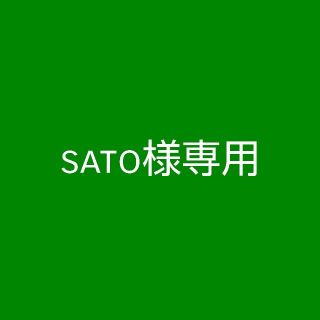 SATO様専用